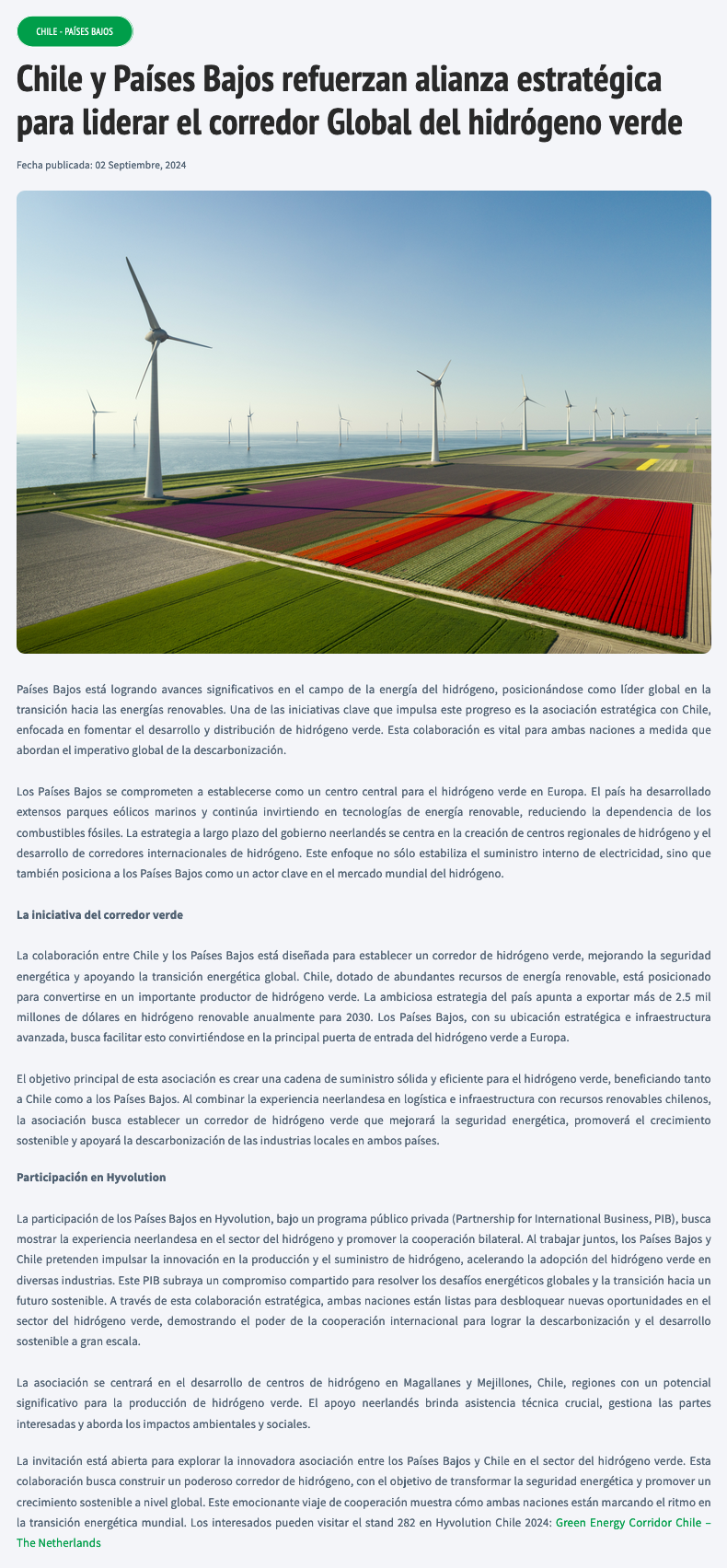 CHILE - PAÍSES BAJOS

Chile y Países Bajos refuerzan alianza estratégica para liderar el corredor Global del hidrógeno verde

Fecha publicada: 02 Septiembre, 2024

Países Bajos está logrando avances significativos en el campo de la energía del hidrógeno, posicionándose como líder global en la transición hacia las energías renovables. Una de las iniciativas clave que impulsa este progreso es la asociación estratégica con Chile, enfocada en fomentar el desarrollo y distribución de hidrógeno verde. Esta colaboración es vital para ambas naciones a medida que abordan el imperativo global de la descarbonización.

Los Países Bajos se comprometen a establecerse como un centro central para el hidrógeno verde en Europa. El país ha desarrollado extensos parques eólicos marinos y continúa invirtiendo en tecnologías de energía renovable, reduciendo la dependencia de los combustibles fósiles. La estrategia a largo plazo del gobierno neerlandés se centra en la creación de centros regionales de hidrógeno y el desarrollo de corredores internacionales de hidrógeno. Este enfoque no sólo estabiliza el suministro interno de electricidad, sino que también posiciona a los Países Bajos como un actor clave en el mercado mundial del hidrógeno.

La iniciativa del corredor verde

La colaboración entre Chile y los Países Bajos está diseñada para establecer un corredor de hidrógeno verde, mejorando la seguridad energética y apoyando la transición energética global. Chile, dotado de abundantes recursos de energía renovable, está posicionado para convertirse en un importante productor de hidrógeno verde. La ambiciosa estrategia del país apunta a exportar más de 2.5 mil millones de dólares en hidrógeno renovable anualmente para 2030. Los Países Bajos, con su ubicación estratégica e infraestructura avanzada, busca facilitar esto convirtiéndose en la principal puerta de entrada del hidrógeno verde a Europa.

El objetivo principal de esta asociación es crear una cadena de suministro sólida y eficiente para el hidrógeno verde, beneficiando tanto a Chile como a los Países Bajos. Al combinar la experiencia neerlandesa en logística e infraestructura con recursos renovables chilenos, la asociación busca establecer un corredor de hidrógeno verde que mejorará la seguridad energética, promoverá el crecimiento sostenible y apoyará la descarbonización de las industrias locales en ambos países.

Participación en Hyvolution

La participación de los Países Bajos en Hyvolution, bajo un programa público privada (Partnership for International Business, PIB), busca mostrar la experiencia neerlandesa en el sector del hidrógeno y promover la cooperación bilateral. Al trabajar juntos, los Países Bajos y Chile pretenden impulsar la innovación en la producción y el suministro de hidrógeno, acelerando la adopción del hidrógeno verde en diversas industrias. Este PIB subraya un compromiso compartido para resolver los desafíos energéticos globales y la transición hacia un futuro sostenible. A través de esta colaboración estratégica, ambas naciones están listas para desbloquear nuevas oportunidades en el sector del hidrógeno verde, demostrando el poder de la cooperación internacional para lograr la descarbonización y el desarrollo sostenible a gran escala.

La asociación se centrará en el desarrollo de centros de hidrógeno en Magallanes y Mejillones, Chile, regiones con un potencial significativo para la producción de hidrógeno verde. El apoyo neerlandés brinda asistencia técnica crucial, gestiona las partes interesadas y aborda los impactos ambientales y sociales.

La invitación está abierta para explorar la innovadora asociación entre los Países Bajos y Chile en el sector del hidrógeno verde. Esta colaboración busca construir un poderoso corredor de hidrógeno, con el objetivo de transformar la seguridad energética y promover un crecimiento sostenible a nivel global. Este emocionante viaje de cooperación muestra cómo ambas naciones están marcando el ritmo en la transición energética mundial. Los interesados pueden visitar el stand 282 en Hyvolution Chile 2024: Green Energy Corridor Chile – The Netherlands